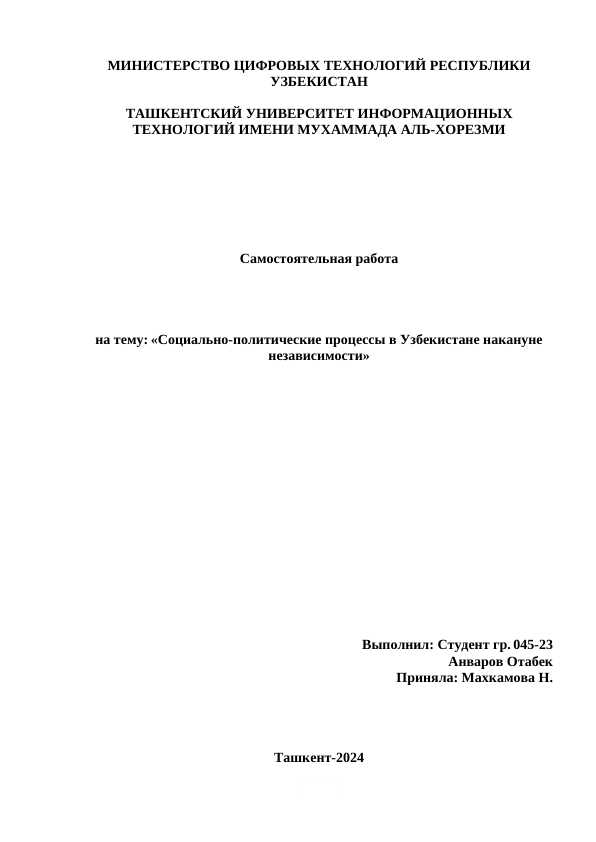 МИНИСТЕРСТВО ЦИФРОВЫХ ТЕХНОЛОГИЙ РЕСПУБЛИКИ УЗБЕКИСТАН

ТАШКЕНТСКИЙ УНИВЕРСИТЕТ ИНФОРМАЦИОННЫХ ТЕХНОЛОГИЙ ИМЕНИ МУХАММАДА АЛЬ-ХОРЕЗМИ

Самостоятельная работа

на тему: «Социально-политические процессы в Узбекистане накануне независимости»

Выполнил: Студент гр. 045-23
Анваров Отабек
Приняла: Махкамова Н.

Ташкент-2024